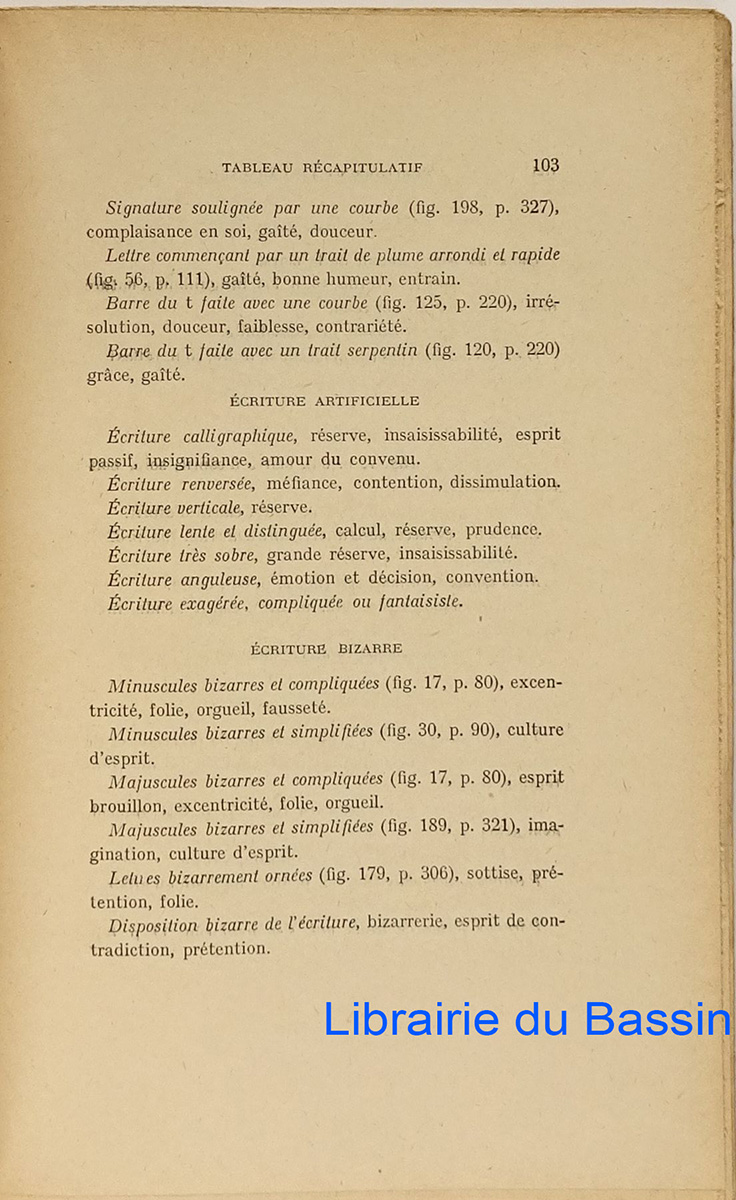 TABLEAU RÉCAPITULATIF 103

Signature soulignée par une courbe (fig. 198, p. 327), complaisance en soi, gaîté, douceur.

Lettre commençant par un trait de plume arrondi et rapide (fig. 56, p. 111), gaîté, bonne humeur, entrain.

Barre du t faite avec une courbe (fig. 125, p. 220), irrésolution, douceur, faiblesse, contrariété.

Barre du t faite avec un trait serpentin (fig. 120, p. 220) grâce, gaîté.

ÉCRITURE ARTIFICIELLE

Écriture calligraphique, réserve, insaisissabilité, esprit passif, insignifiance, amour du convenu.

Écriture renversée, méfiance, contention, dissimulation.

Écriture verticale, réserve.

Écriture lente et distinguée, calcul, réserve, prudence.

Écriture très sobre, grande réserve, insaisissabilité.

Écriture anguleuse, émotion et décision, convention.

Écriture exagérée, compliquée ou fantaisiste.

ÉCRITURE BIZARRE

Minuscules bizarres et compliquées (fig. 17, p. 80), excentricité, folie, orgueil, fausseté.

Minuscules bizarres et simplifiées (fig. 30, p. 90), culture d'esprit.

Majuscules bizarres et compliquées (fig. 17, p. 80), esprit brouillon, excentricité, folie, orgueil.

Majuscules bizarres et simplifiées (fig. 189, p. 321), imagination, culture d'esprit.

Lettres bizarrement ornées (fig. 179, p. 306), sottise, prétention, folie.

Disposition bizarre de l'écriture, bizarrerie, esprit de contradiction, prétention.

Librairie du Bassin